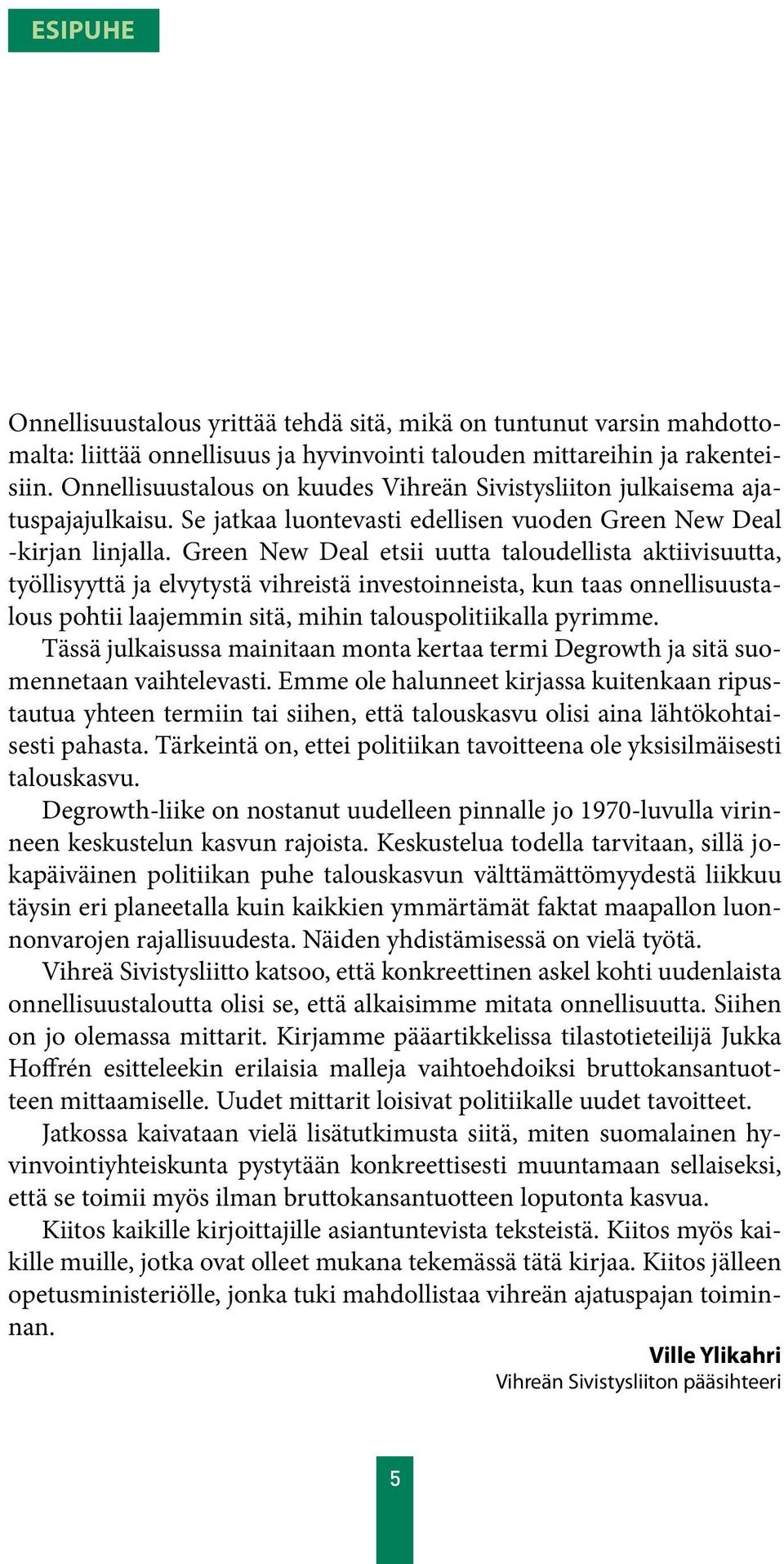 ESIPUHE

Onnellisuustalous yrittää tehdä sitä, mikä on tuntunut varsin mahdottomalta: liittää onnellisuus ja hyvinvointi talouden mittareihin ja rakenteisiin. Onnellisuustalous on kuudes Vihreän Sivistysliiton julkaisema ajatuspajajulkaisu. Se jatkaa luontevasti edellisen vuoden Green New Deal -kirjan linjalla. Green New Deal etsii uutta taloudellista aktiivisuutta, työllisyyttä ja elvytystä vihreistä investoinneista, kun taas onnellisuustalous pohtii laajemmin sitä, mihin talouspolitiikalla pyrimme.

Tässä julkaisussa mainitaan monta kertaa termi Degrowth ja sitä suomennetaan vaihtelevasti. Emme ole halunneet kirjassa kuitenkaan ripustautua yhteen termiin tai siihen, että talouskasvu olisi aina lähtökohtaisesti pahasta. Tärkeintä on, ettei politiikan tavoitteena ole yksisilmäisesti talouskasvu.

Degrowth-liike on nostanut uudelleen pinnalle jo 1970-luvulla virinneen keskustelun kasvun rajoista. Keskustelua todella tarvitaan, sillä jokapäiväinen politiikan puhe talouskasvun välttämättömyydestä liikkuu täysin eri planeetalla kuin kaikkien ymmärtämät faktat maapallon luonnonvarojen rajallisuudesta. Näiden yhdistämisessä on vielä työtä.

Vihreä Sivistysliitto katsoo, että konkreettinen askel kohti uudenlaista onnellisuustaloutta olisi se, että alkaisimme mitata onnellisuutta. Siihen on jo olemassa mittarit. Kirjamme pääartikkelissa tilastotieteilijä Jukka Hoffrén esitteleekin erilaisia malleja vaihtoehdoiksi bruttokansantuotteen mittaamiselle. Uudet mittarit loisivat politiikalle uudet tavoitteet.

Jatkossa kaivataan vielä lisätutkimusta siitä, miten suomalainen hyvinvointiyhteiskunta pystytään konkreettisesti muuntamaan sellaiseksi, että se toimii myös ilman bruttokansantuotteen loputonta kasvua.

Kiitos kaikille kirjoittajille asiantuntevista teksteistä. Kiitos myös kaikille muille, jotka ovat olleet mukana tekemässä tätä kirjaa. Kiitos jälleen opetusministeriölle, jonka tuki mahdollistaa vihreän ajatuspajan toiminnan.

Ville Ylikahri
Vihreän Sivistysliiton pääsihteeri

5